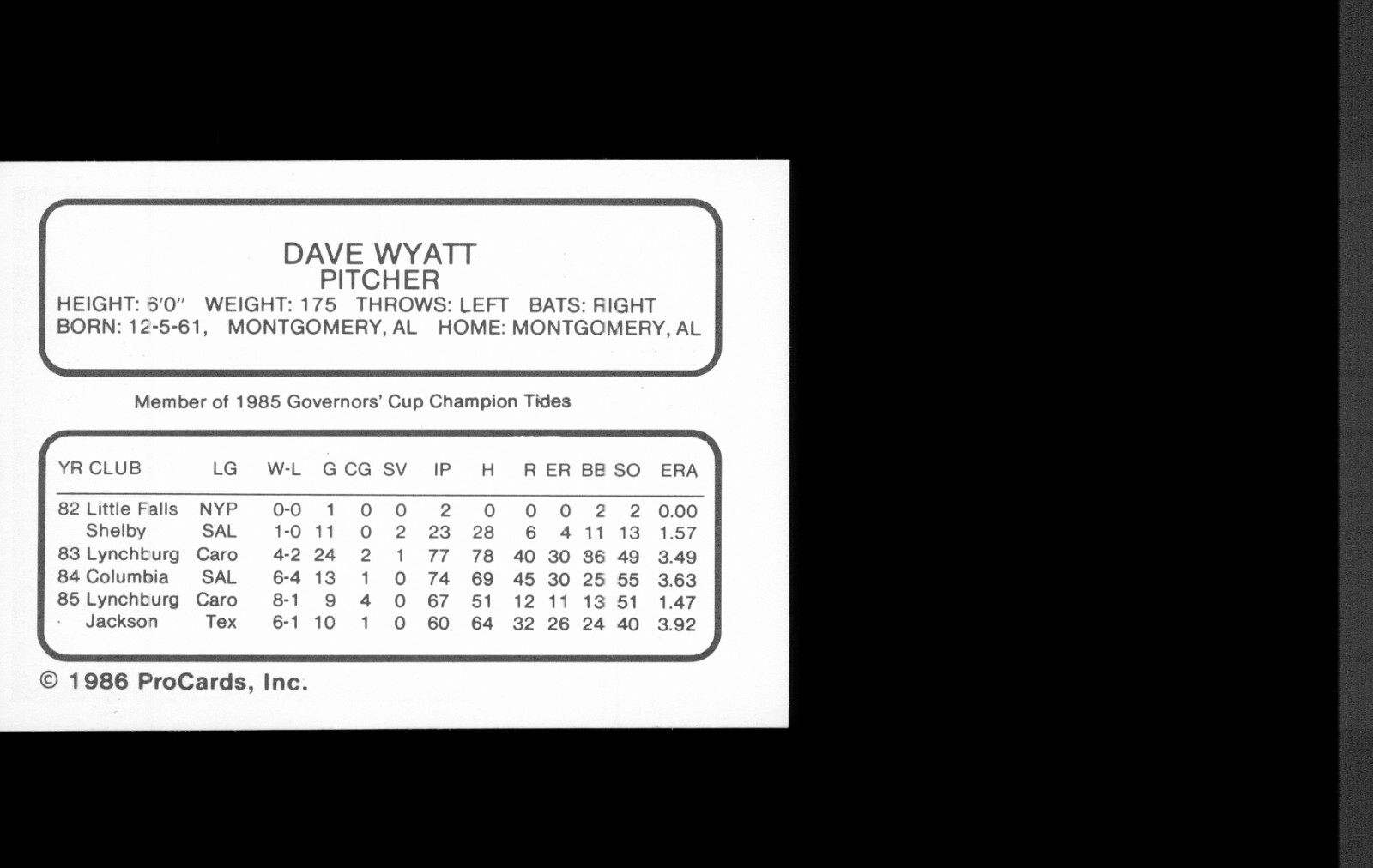 DAVE WYATT
PITCHER
HEIGHT: 6'0" WEIGHT: 175 THROWS: LEFT BATS: RIGHT
BORN: 12-5-61, MONTGOMERY, AL HOME: MONTGOMERY, AL

Member of 1985 Governors' Cup Champion Tides

| YR CLUB | LG | W-L | G | CG | SV | IP | H | R | ER | BB | SO | ERA |
|---|---|---|---|---|---|---|---|---|---|---|---|---|
| 82 Little Falls | NYP | 0-0 | 1 | 0 | 0 | 2 | 0 | 0 | 0 | 2 | 2 | 0.00 |
| Shelby | SAL | 1-0 | 11 | 0 | 2 | 23 | 28 | 6 | 4 | 11 | 13 | 1.57 |
| 83 Lynchburg | Caro | 4-2 | 24 | 2 | 1 | 77 | 78 | 40 | 30 | 36 | 49 | 3.49 |
| 84 Columbia | SAL | 6-4 | 13 | 1 | 0 | 74 | 69 | 45 | 30 | 25 | 55 | 3.63 |
| 85 Lynchburg | Caro | 8-1 | 9 | 4 | 0 | 67 | 51 | 12 | 11 | 13 | 51 | 1.47 |
| Jackson | Tex | 6-1 | 10 | 1 | 0 | 60 | 64 | 32 | 26 | 24 | 40 | 3.92 |

© 1986 ProCards, Inc.